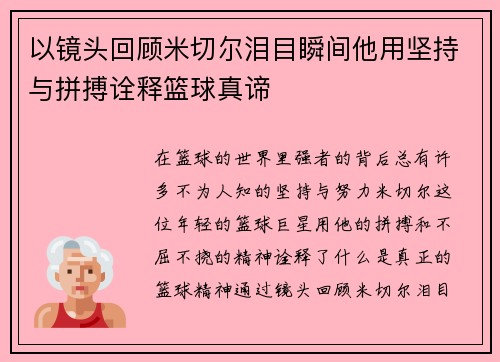 以镜头回顾米切尔泪目瞬间他用坚持与拼搏诠释篮球真谛

在篮球的世界里强者的背后总有许多不为人知的坚持与努力米切尔这位年轻的篮球巨星用他的拼搏和不屈不挠的精神诠释了什么是真正的篮球精神通过镜头回顾米切尔泪目